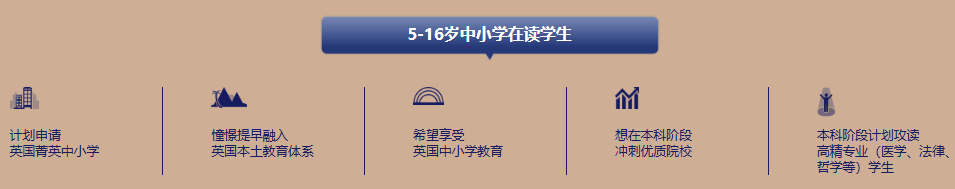 5-16岁中小学在读学生

计划申请
英国菁英中小学

憧憬提早融入
英国本土教育体系

希望享受
英国中小学教育

想在本科阶段
冲刺优质院校

本科阶段计划攻读
高精专业（医学、法律、哲学等）学生